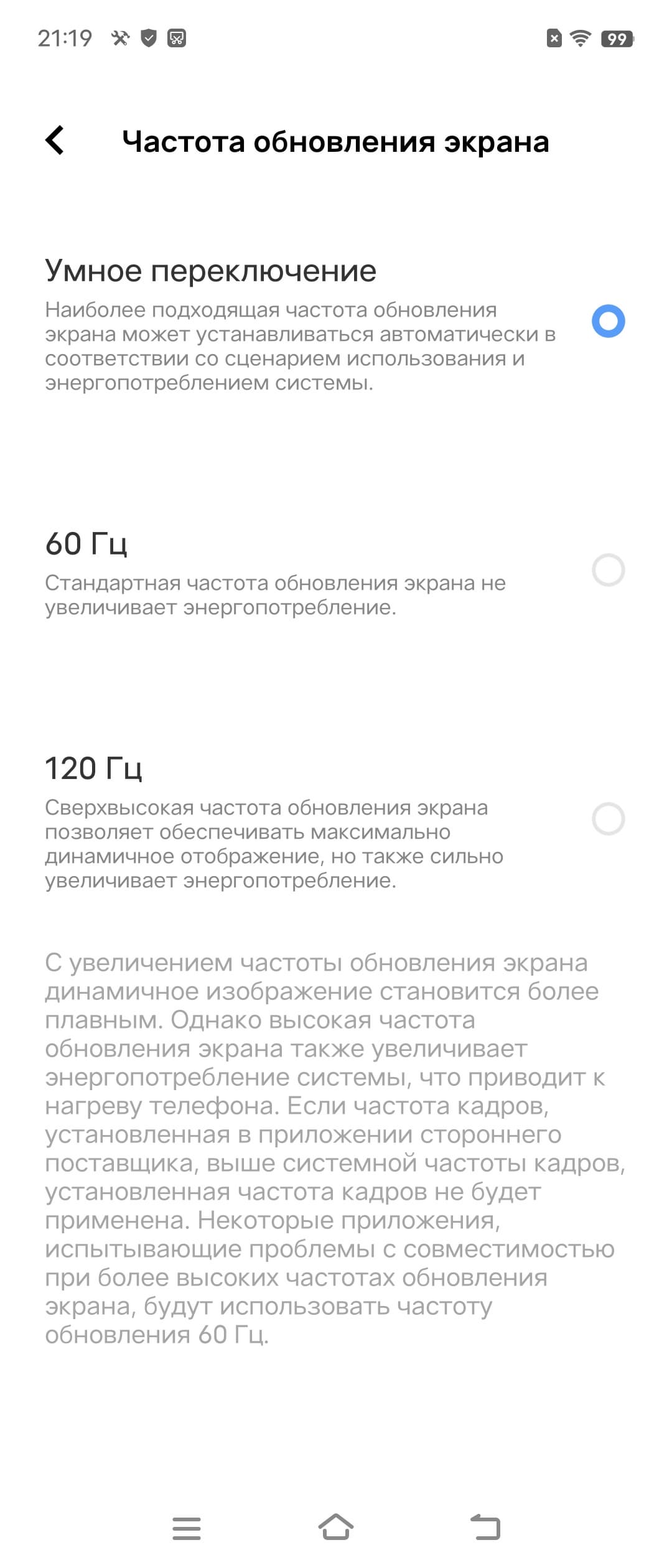 21:19

99

Частота обновления экрана

Умное переключение

Наиболее подходящая частота обновления экрана может устанавливаться автоматически в соответствии со сценарием использования и энергопотреблением системы.

60 Гц

Стандартная частота обновления экрана не увеличивает энергопотребление.

120 Гц

Сверхвысокая частота обновления экрана позволяет обеспечивать максимально динамичное отображение, но также сильно увеличивает энергопотребление.

С увеличением частоты обновления экрана динамичное изображение становится более плавным. Однако высокая частота обновления экрана также увеличивает энергопотребление системы, что приводит к нагреву телефона. Если частота кадров, установленная в приложении стороннего поставщика, выше системной частоты кадров, установленная частота кадров не будет применена. Некоторые приложения, испытывающие проблемы с совместимостью при более высоких частотах обновления экрана, будут использовать частоту обновления 60 Гц.